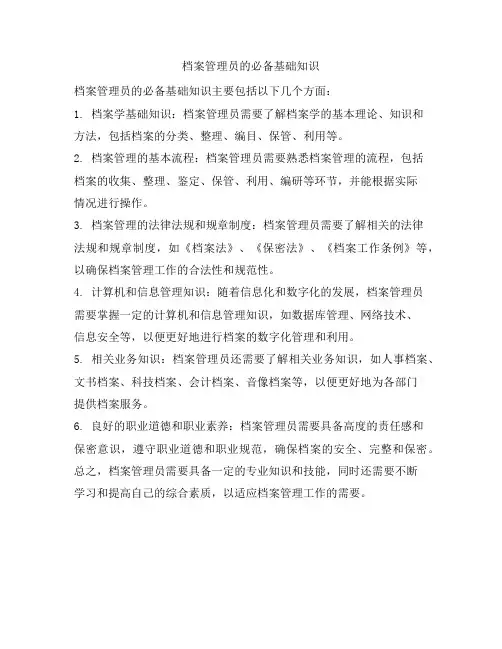 档案管理员的必备基础知识

档案管理员的必备基础知识主要包括以下几个方面：

1. 档案学基础知识：档案管理员需要了解档案学的基本理论、知识和方法，包括档案的分类、整理、编目、保管、利用等。

2. 档案管理的基本流程：档案管理员需要熟悉档案管理的流程，包括档案的收集、整理、鉴定、保管、利用、编研等环节，并能根据实际情况进行操作。

3. 档案管理的法律法规和规章制度：档案管理员需要了解相关的法律法规和规章制度，如《档案法》、《保密法》、《档案工作条例》等，以确保档案管理工作的合法性和规范性。

4. 计算机和信息管理知识：随着信息化和数字化的发展，档案管理员需要掌握一定的计算机和信息管理知识，如数据库管理、网络技术、信息安全等，以便更好地进行档案的数字化管理和利用。

5. 相关业务知识：档案管理员还需要了解相关业务知识，如人事档案、文书档案、科技档案、会计档案、音像档案等，以便更好地为各部门提供档案服务。

6. 良好的职业道德和职业素养：档案管理员需要具备高度的责任感和保密意识，遵守职业道德和职业规范，确保档案的安全、完整和保密。

总之，档案管理员需要具备一定的专业知识和技能，同时还需要不断学习和提高自己的综合素质，以适应档案管理工作的需要。